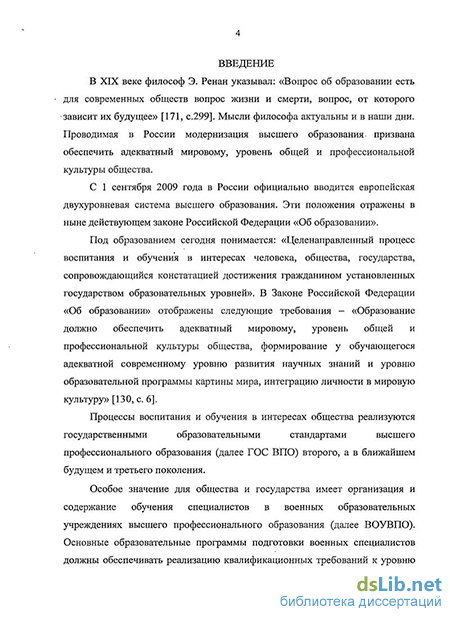 4

ВВЕДЕНИЕ

В XIX веке философ Э. Ренан указывал: «Вопрос об образовании есть для современных обществ вопрос жизни и смерти, вопрос, от которого зависит их будущее» [171, с.299]. Мысли философа актуальны и в наши дни. Проводимая в России модернизация высшего образования призвана обеспечить адекватный мировому, уровень общей и профессиональной культуры общества.

С 1 сентября 2009 года в России официально вводится европейская двухуровневая система высшего образования. Эти положения отражены в ныне действующем законе Российской Федерации «Об образовании».

Под образованием сегодня понимается: «Целенаправленный процесс воспитания и обучения в интересах человека, общества, государства, сопровождающийся констатацией достижения гражданином установленных государством образовательных уровней». В Законе Российской Федерации «Об образовании» отображены следующие требования – «Образование должно обеспечить адекватный мировому, уровень общей и профессиональной культуры общества, формирование у обучающегося адекватной современному уровню развития научных знаний и уровню образовательной программы картины мира, интеграцию личности в мировую культуру» [130, с. 6].

Процессы воспитания и обучения в интересах общества реализуются государственными образовательными стандартами высшего профессионального образования (далее ГОС ВПО) второго, а в ближайшем будущем и третьего поколения.

Особое значение для общества и государства имеет организация и содержание обучения специалистов в военных образовательных учреждениях высшего профессионального образования (далее ВОУВПО). Основные образовательные программы подготовки военных специалистов должны обеспечивать реализацию квалификационных требований к уровню

dsLib.net
библиотека диссертаций